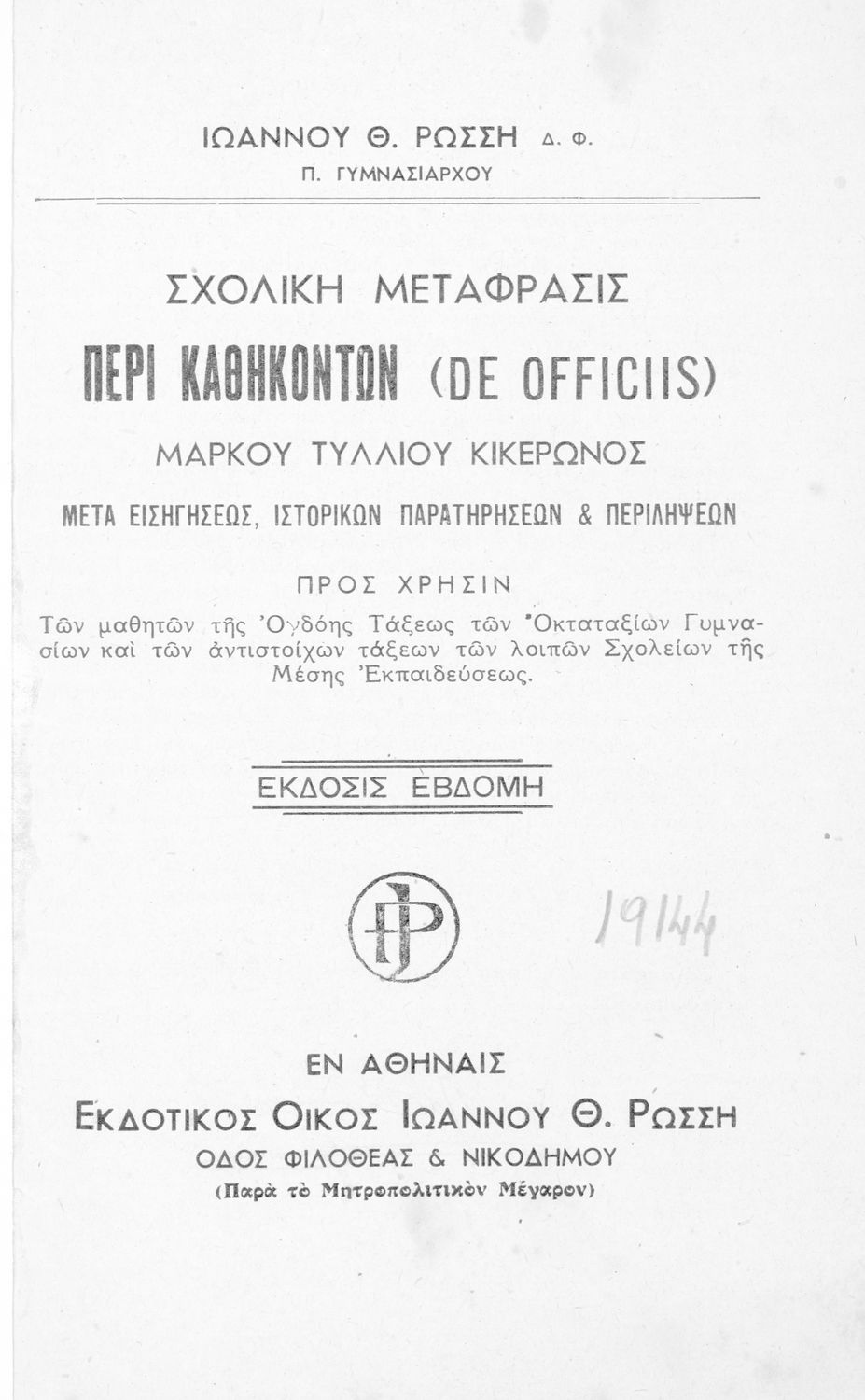 ΙΩΑΝΝΟΥ Θ. ΡΩΣΣΗ Δ. Φ.
Π. ΓΥΜΝΑΣΙΑΡΧΟΥ

ΣΧΟΛΙΚΗ ΜΕΤΑΦΡΑΣΙΣ
ΠΕΡΙ ΚΑΘΗΚΟΝΤΩΝ (DE OFFICIIS)
ΜΑΡΚΟΥ ΤΥΛΛΙΟΥ ΚΙΚΕΡΩΝΟΣ
ΜΕΤΑ ΕΙΣΗΓΗΣΕΩΣ, ΙΣΤΟΡΙΚΩΝ ΠΑΡΑΤΗΡΗΣΕΩΝ & ΠΕΡΙΛΗΨΕΩΝ

ΠΡΟΣ ΧΡΗΣΙΝ
Τῶν μαθητῶν τῆς Ὀγδόης Τάξεως τῶν Ὀκταταξίων Γυμνασίων καὶ τῶν ἀντιστοίχων τάξεων τῶν λοιπῶν Σχολείων τῆς Μέσης Ἐκπαιδεύσεως.

ΕΚΔΟΣΙΣ ΕΒΔΟΜΗ

ΙΡ

1944

ΕΝ ΑΘΗΝΑΙΣ
ΕΚΔΟΤΙΚΟΣ ΟΙΚΟΣ ΙΩΑΝΝΟΥ Θ. ΡΩΣΣΗ
ΟΔΟΣ ΦΙΛΟΘΕΑΣ & ΝΙΚΟΔΗΜΟΥ
(Παρὰ τὸ Μητροπολιτικὸν Μέγαρον)